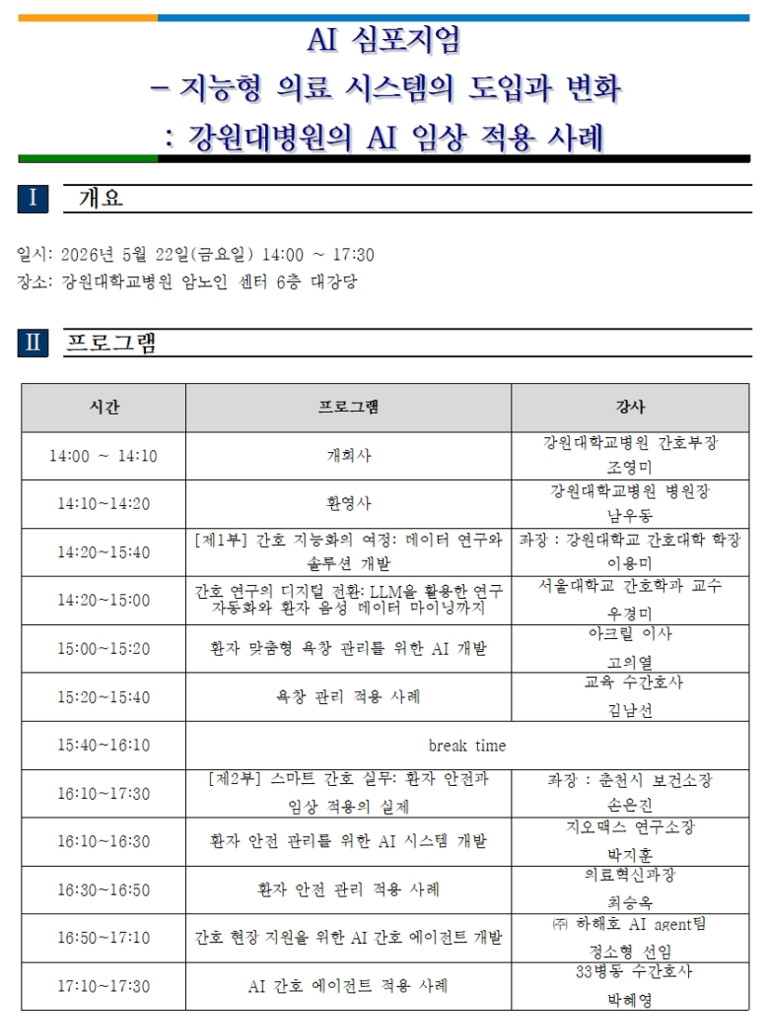 AI 심포지엄
– 지능형 의료 시스템의 도입과 변화
: 강원대병원의 AI 임상 적용 사례

I 개요

일시: 2026년 5월 22일(금요일) 14:00 ~ 17:30
장소: 강원대학교병원 암노인 센터 6층 대강당

II 프로그램

| 시간 | 프로그램 | 강사 |
|---|---|---|
| 14:00 ~ 14:10 | 개회사 | 강원대학교병원 간호부장 조영미 |
| 14:10~14:20 | 환영사 | 강원대학교병원 병원장 남우동 |
| 14:20~15:40 | [제1부] 간호 지능화의 여정: 데이터 연구와 솔루션 개발 | 좌장 : 강원대학교 간호대학 학장 이용미 |
| 14:20~15:00 | 간호 연구의 디지털 전환: LLM을 활용한 연구 자동화와 환자 음성 데이터 마이닝까지 | 서울대학교 간호학과 교수 우경미 |
| 15:00~15:20 | 환자 맞춤형 욕창 관리를 위한 AI 개발 | 아크릴 이사 고의열 |
| 15:20~15:40 | 욕창 관리 적용 사례 | 교육 수간호사 김남선 |
| 15:40~16:10 | break time | |
| 16:10~17:30 | [제2부] 스마트 간호 실무: 환자 안전과 임상 적용의 실제 | 좌장 : 춘천시 보건소장 손은진 |
| 16:10~16:30 | 환자 안전 관리를 위한 AI 시스템 개발 | 지오맥스 연구소장 박지훈 |
| 16:30~16:50 | 환자 안전 관리 적용 사례 | 의료혁신과장 최승옥 |
| 16:50~17:10 | 간호 현장 지원을 위한 AI 간호 에이전트 개발 | ㈜ 하해호 AI agent팀 정소형 선임 |
| 17:10~17:30 | AI 간호 에이전트 적용 사례 | 33병동 수간호사 박혜영 |